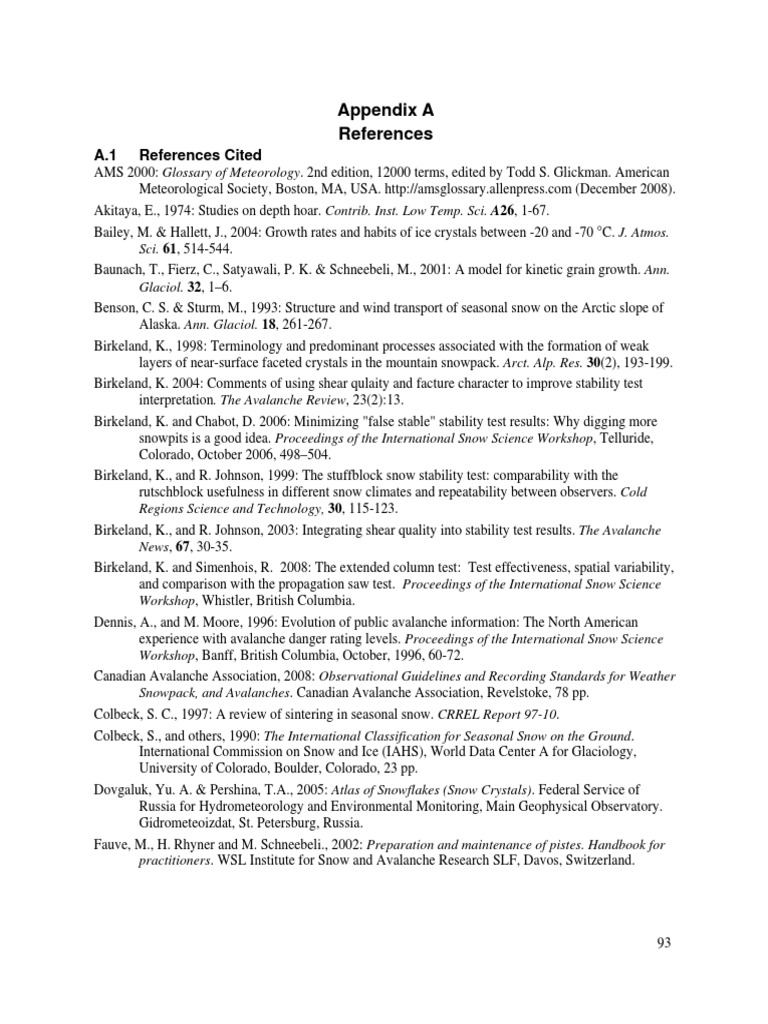 Appendix A
References

A.1 References Cited

AMS 2000: Glossary of Meteorology. 2nd edition, 12000 terms, edited by Todd S. Glickman. American Meteorological Society, Boston, MA, USA. http://amsglossary.allenpress.com (December 2008).

Akitaya, E., 1974: Studies on depth hoar. Contrib. Inst. Low Temp. Sci. A26, 1-67.

Bailey, M. & Hallett, J., 2004: Growth rates and habits of ice crystals between -20 and -70 °C. J. Atmos. Sci. 61, 514-544.

Baunach, T., Fierz, C., Satyawali, P. K. & Schneebeli, M., 2001: A model for kinetic grain growth. Ann. Glaciol. 32, 1–6.

Benson, C. S. & Sturm, M., 1993: Structure and wind transport of seasonal snow on the Arctic slope of Alaska. Ann. Glaciol. 18, 261-267.

Birkeland, K., 1998: Terminology and predominant processes associated with the formation of weak layers of near-surface faceted crystals in the mountain snowpack. Arct. Alp. Res. 30(2), 193-199.

Birkeland, K. 2004: Comments of using shear qulaity and facture character to improve stability test interpretation. The Avalanche Review, 23(2):13.

Birkeland, K. and Chabot, D. 2006: Minimizing "false stable" stability test results: Why digging more snowpits is a good idea. Proceedings of the International Snow Science Workshop, Telluride, Colorado, October 2006, 498–504.

Birkeland, K., and R. Johnson, 1999: The stuffblock snow stability test: comparability with the rutschblock usefulness in different snow climates and repeatability between observers. Cold Regions Science and Technology, 30, 115-123.

Birkeland, K., and R. Johnson, 2003: Integrating shear quality into stability test results. The Avalanche News, 67, 30-35.

Birkeland, K. and Simenhois, R. 2008: The extended column test: Test effectiveness, spatial variability, and comparison with the propagation saw test. Proceedings of the International Snow Science Workshop, Whistler, British Columbia.

Dennis, A., and M. Moore, 1996: Evolution of public avalanche information: The North American experience with avalanche danger rating levels. Proceedings of the International Snow Science Workshop, Banff, British Columbia, October, 1996, 60-72.

Canadian Avalanche Association, 2008: Observational Guidelines and Recording Standards for Weather Snowpack, and Avalanches. Canadian Avalanche Association, Revelstoke, 78 pp.

Colbeck, S. C., 1997: A review of sintering in seasonal snow. CRREL Report 97-10.

Colbeck, S., and others, 1990: The International Classification for Seasonal Snow on the Ground. International Commission on Snow and Ice (IAHS), World Data Center A for Glaciology, University of Colorado, Boulder, Colorado, 23 pp.

Dovgaluk, Yu. A. & Pershina, T.A., 2005: Atlas of Snowflakes (Snow Crystals). Federal Service of Russia for Hydrometeorology and Environmental Monitoring, Main Geophysical Observatory. Gidrometeoizdat, St. Petersburg, Russia.

Fauve, M., H. Rhyner and M. Schneebeli., 2002: Preparation and maintenance of pistes. Handbook for practitioners. WSL Institute for Snow and Avalanche Research SLF, Davos, Switzerland.

93